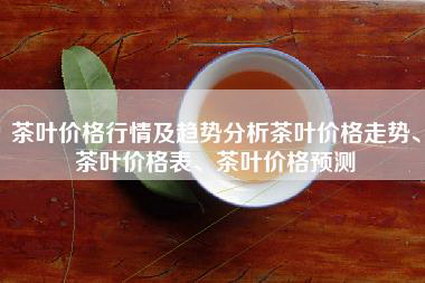 茶叶价格行情及趋势分析茶叶价格走势、茶叶价格表、茶叶价格预测